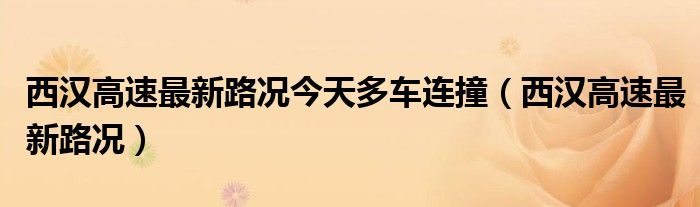 西汉高速最新路况今天多车连撞（西汉高速最新路况）